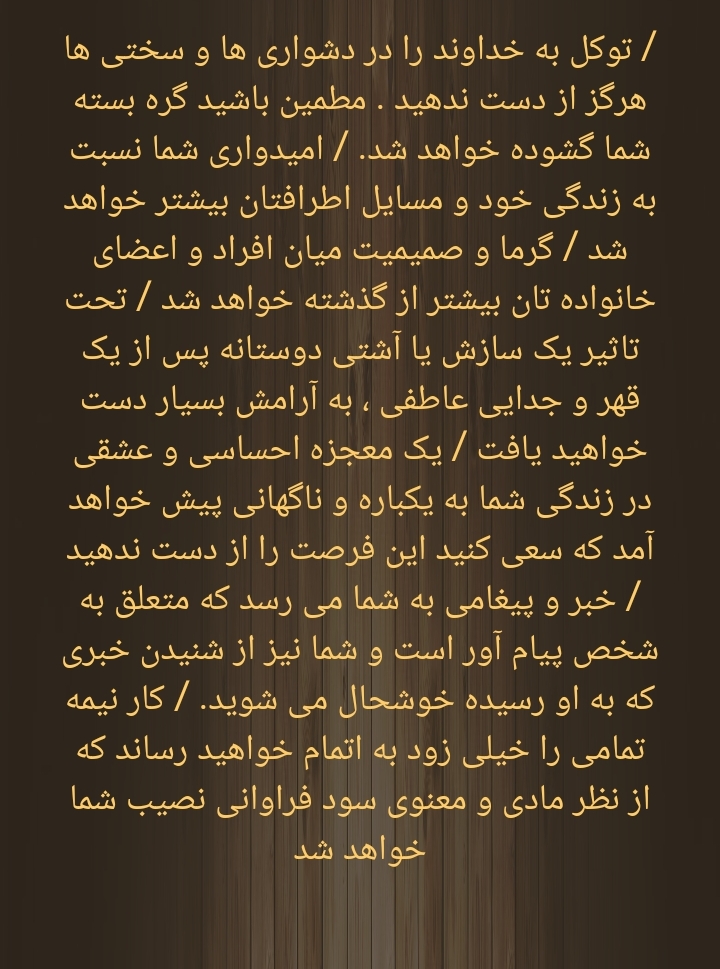 / توکل به خداوند را در دشواری ها و سختی ها هرگز از دست ندهید . مطمین باشید گره بسته شما گشوده خواهد شد. / امیدواری شما نسبت به زندگی خود و مسایل اطرافتان بیشتر خواهد شد / گرما و صمیمیت میان افراد و اعضای خانواده تان بیشتر از گذشته خواهد شد / تحت تاثیر یک سازش یا آشتی دوستانه پس از یک قهر و جدایی عاطفی ، به آرامش بسیار دست خواهید یافت / یک معجزه احساسی و عشقی در زندگی شما به یکباره و ناگهانی پیش خواهد آمد که سعی کنید این فرصت را از دست ندهید / خبر و پیغامی به شما می رسد که متعلق به شخص پیام آور است و شما نیز از شنیدن خبری که به او رسیده خوشحال می شوید. / کار نیمه تمامی را خیلی زود به اتمام خواهید رساند که از نظر مادی و معنوی سود فراوانی نصیب شما خواهد شد